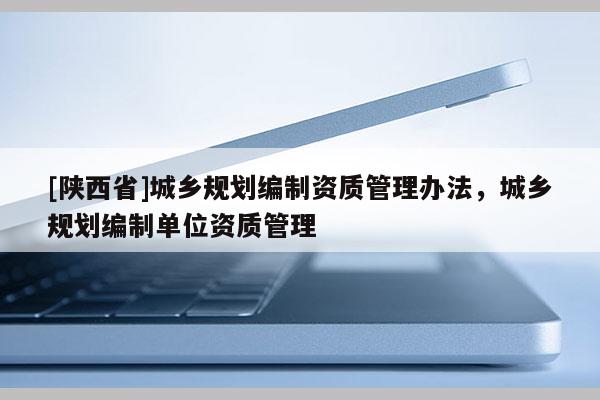 [陕西省]城乡规划编制资质管理办法，城乡规划编制单位资质管理